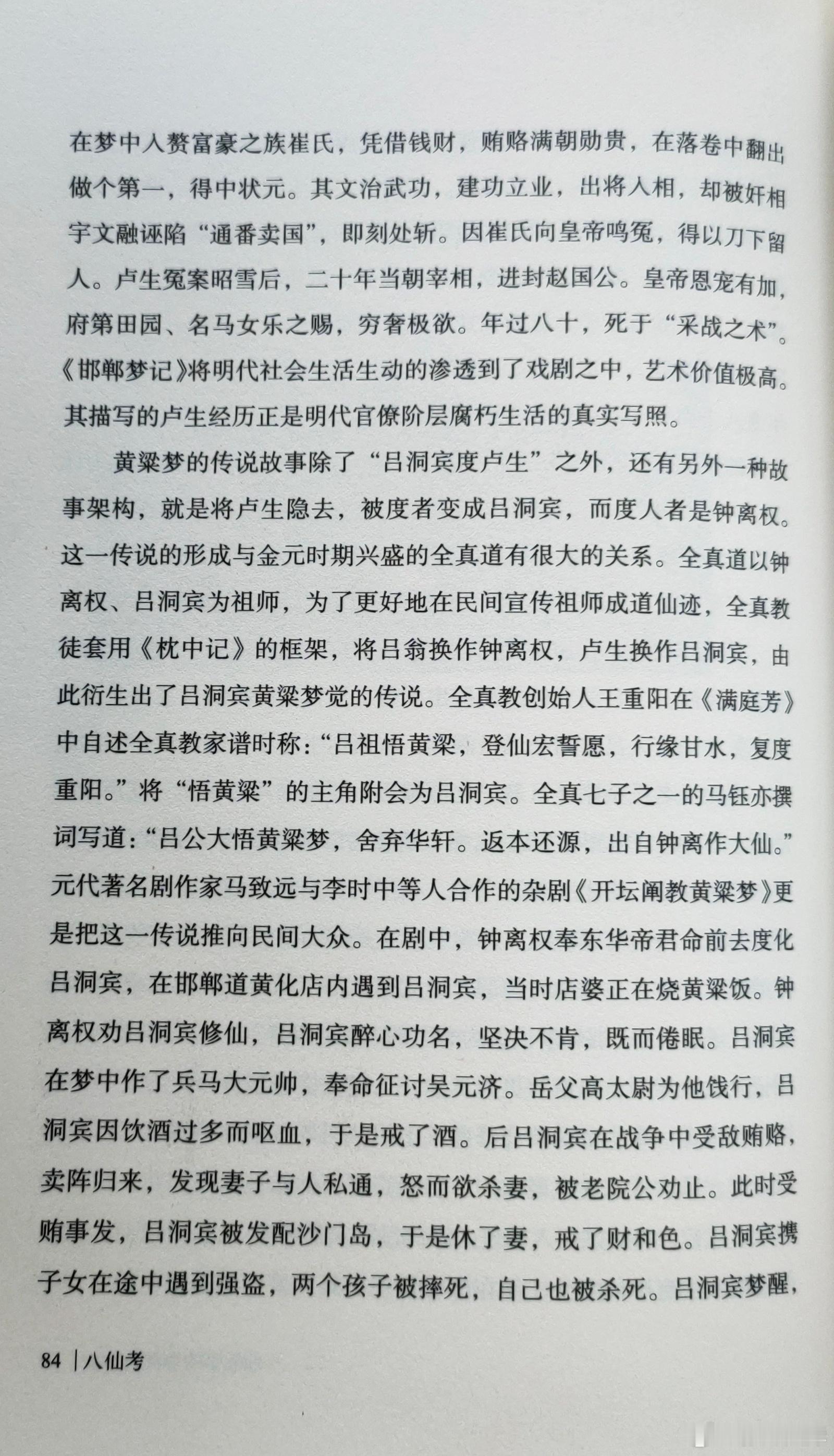 在梦中入赘富豪之族崔氏，凭借钱财，贿赂满朝勋贵，在落卷中翻出做个第一，得中状元。其文治武功，建功立业，出将入相，却被奸相宇文融诬陷“通番卖国”，即刻处斩。因崔氏向皇帝鸣冤，得以刀下留人。卢生冤案昭雪后，二十年当朝宰相，进封赵国公。皇帝恩宠有加，府第田园、名马女乐之赐，穷奢极欲。年过八十，死于“采战之术”。《邯郸梦记》将明代社会生活生动的渗透到了戏剧之中，艺术价值极高。其描写的卢生经历正是明代官僚阶层腐朽生活的真实写照。

黄粱梦的传说故事除了“吕洞宾度卢生”之外，还有另外一种故事架构，就是将卢生隐去，被度者变成吕洞宾，而度人者是钟离权。这一传说的形成与金元时期兴盛的全真道有很大的关系。全真道以钟离权、吕洞宾为祖师，为了更好地在民间宣传祖师成道仙迹，全真教徒套用《枕中记》的框架，将吕翁换作钟离权，卢生换作吕洞宾，由此衍生出了吕洞宾黄粱梦觉的传说。全真教创始人王重阳在《满庭芳》中自述全真教家谱时称：“吕祖悟黄粱，登仙宏誓愿，行缘甘水，复度重阳。”将“悟黄粱”的主角附会为吕洞宾。全真七子之一的马钰亦撰词写道：“吕公大悟黄粱梦，舍弃华轩。返本还源，出自钟离作大仙。”元代著名剧作家马致远与李时中等人合作的杂剧《开坛阐教黄粱梦》更是把这一传说推向民间大众。在剧中，钟离权奉东华帝君命前去度化吕洞宾，在邯郸道黄化店内遇到吕洞宾，当时店婆正在烧黄粱饭。钟离权劝吕洞宾修仙，吕洞宾醉心功名，坚决不肯，既而倦眠。吕洞宾在梦中作了兵马大元帅，奉命征讨吴元济。岳父高太尉为他饯行，吕洞宾因饮酒过多而呕血，于是戒了酒。后吕洞宾在战争中受敌贿赂，卖阵归来，发现妻子与人私通，怒而欲杀妻，被老院公劝止。此时受贿事发，吕洞宾被发配沙门岛，于是休了妻，戒了财和色。吕洞宾携子女在途中遇到强盗，两个孩子被摔死，自己也被杀死。吕洞宾梦醒，

84 | 八仙考